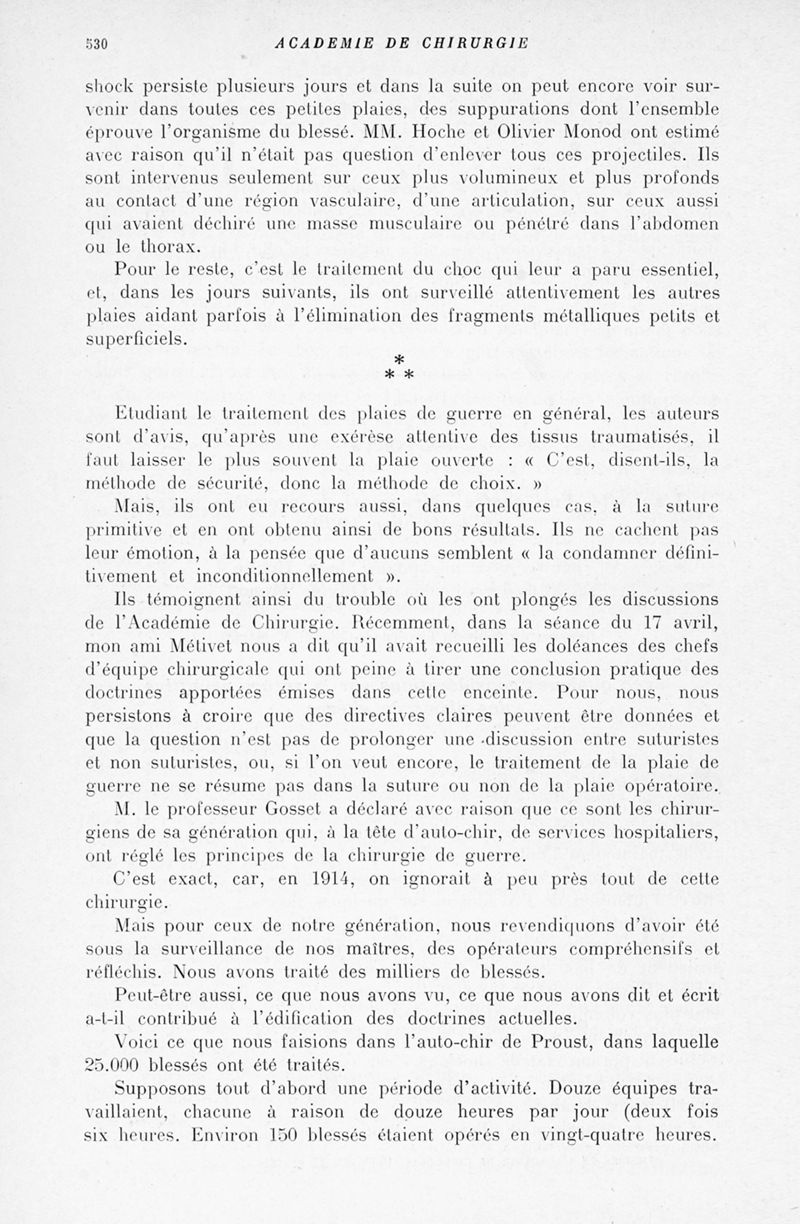 530 ACADEMIE DE CHIRURGIE

shock persiste plusieurs jours et dans la suite on peut encore voir survenir dans toutes ces petites plaies, des suppurations dont l'ensemble éprouve l'organisme du blessé. MM. Hoche et Olivier Monod ont estimé avec raison qu'il n'était pas question d'enlever tous ces projectiles. Ils sont intervenus seulement sur ceux plus volumineux et plus profonds au contact d'une région vasculaire, d'une articulation, sur ceux aussi qui avaient déchiré une masse musculaire ou pénétré dans l'abdomen ou le thorax.

Pour le reste, c'est le traitement du choc qui leur a paru essentiel, et, dans les jours suivants, ils ont surveillé attentivement les autres plaies aidant parfois à l'élimination des fragments métalliques petits et superficiels.

* * *

Etudiant le traitement des plaies de guerre en général, les auteurs sont d'avis, qu'après une exérèse attentive des tissus traumatisés, il faut laisser le plus souvent la plaie ouverte : « C'est, disent-ils, la méthode de sécurité, donc la méthode de choix. »

Mais, ils ont eu recours aussi, dans quelques cas, à la suture primitive et en ont obtenu ainsi de bons résultats. Ils ne cachent pas leur émotion, à la pensée que d'aucuns semblent « la condamner définitivement et inconditionnellement ».

Ils témoignent ainsi du trouble où les ont plongés les discussions de l'Académie de Chirurgie. Récemment, dans la séance du 17 avril, mon ami Métivet nous a dit qu'il avait recueilli les doléances des chefs d'équipe chirurgicale qui ont peine à tirer une conclusion pratique des doctrines apportées émises dans cette enceinte. Pour nous, nous persistons à croire que des directives claires peuvent être données et que la question n'est pas de prolonger une discussion entre suturistes et non suturistes, ou, si l'on veut encore, le traitement de la plaie de guerre ne se résume pas dans la suture ou non de la plaie opératoire.

M. le professeur Gosset a déclaré avec raison que ce sont les chirurgiens de sa génération qui, à la tête d'auto-chir, de services hospitaliers, ont réglé les principes de la chirurgie de guerre.

C'est exact, car, en 1914, on ignorait à peu près tout de cette chirurgie.

Mais pour ceux de notre génération, nous revendiquons d'avoir été sous la surveillance de nos maîtres, des opérateurs compréhensifs et réfléchis. Nous avons traité des milliers de blessés.

Peut-être aussi, ce que nous avons vu, ce que nous avons dit et écrit a-t-il contribué à l'édification des doctrines actuelles.

Voici ce que nous faisions dans l'auto-chir de Proust, dans laquelle 25.000 blessés ont été traités.

Supposons tout d'abord une période d'activité. Douze équipes travaillaient, chacune à raison de douze heures par jour (deux fois six heures. Environ 150 blessés étaient opérés en vingt-quatre heures.